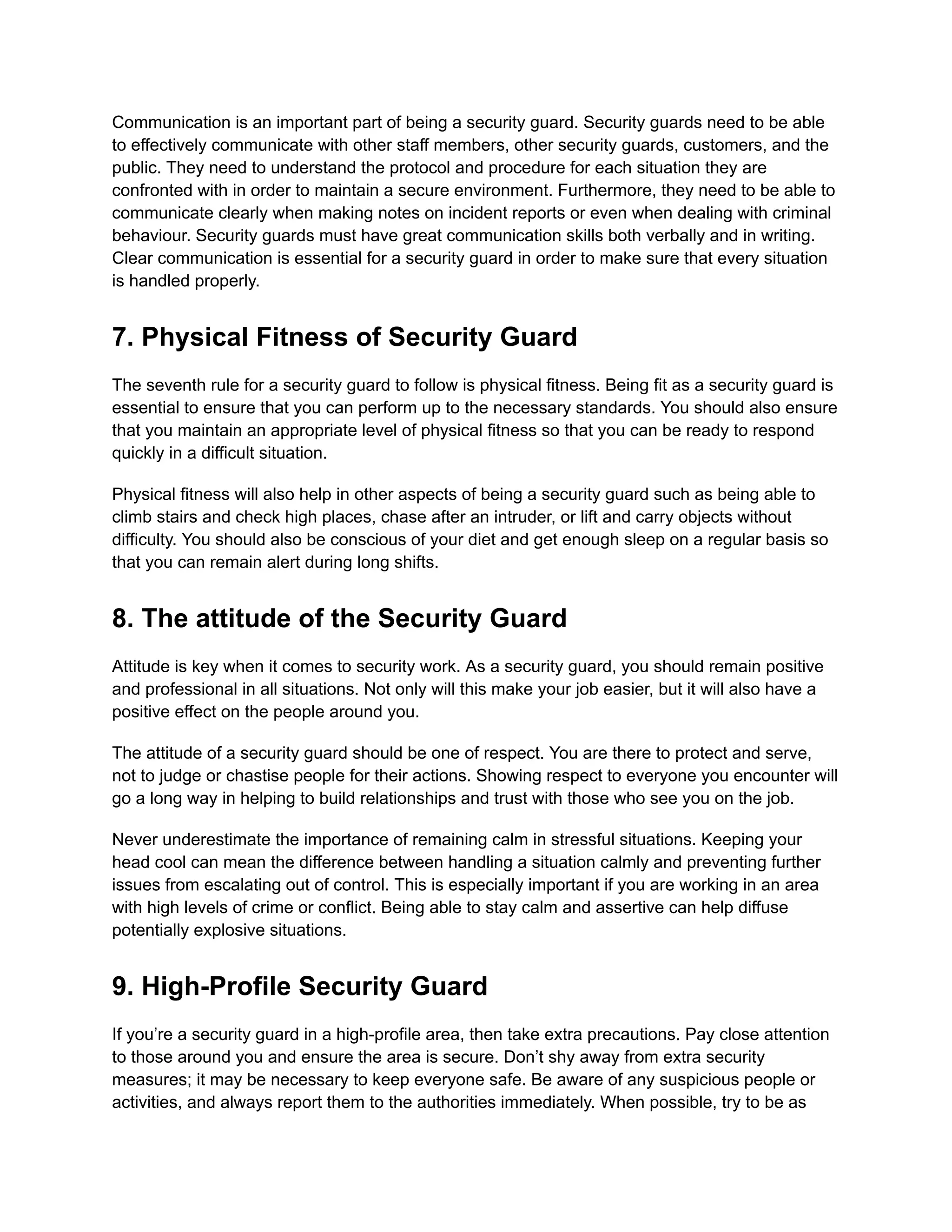 Communication is an important part of being a security guard. Security guards need to be able to effectively communicate with other staff members, other security guards, customers, and the public. They need to understand the protocol and procedure for each situation they are confronted with in order to maintain a secure environment. Furthermore, they need to be able to communicate clearly when making notes on incident reports or even when dealing with criminal behaviour. Security guards must have great communication skills both verbally and in writing. Clear communication is essential for a security guard in order to make sure that every situation is handled properly.

7. Physical Fitness of Security Guard

The seventh rule for a security guard to follow is physical fitness. Being fit as a security guard is essential to ensure that you can perform up to the necessary standards. You should also ensure that you maintain an appropriate level of physical fitness so that you can be ready to respond quickly in a difficult situation.

Physical fitness will also help in other aspects of being a security guard such as being able to climb stairs and check high places, chase after an intruder, or lift and carry objects without difficulty. You should also be conscious of your diet and get enough sleep on a regular basis so that you can remain alert during long shifts.

8. The attitude of the Security Guard

Attitude is key when it comes to security work. As a security guard, you should remain positive and professional in all situations. Not only will this make your job easier, but it will also have a positive effect on the people around you.

The attitude of a security guard should be one of respect. You are there to protect and serve, not to judge or chastise people for their actions. Showing respect to everyone you encounter will go a long way in helping to build relationships and trust with those who see you on the job.

Never underestimate the importance of remaining calm in stressful situations. Keeping your head cool can mean the difference between handling a situation calmly and preventing further issues from escalating out of control. This is especially important if you are working in an area with high levels of crime or conflict. Being able to stay calm and assertive can help diffuse potentially explosive situations.

9. High-Profile Security Guard

If you’re a security guard in a high-profile area, then take extra precautions. Pay close attention to those around you and ensure the area is secure. Don’t shy away from extra security measures; it may be necessary to keep everyone safe. Be aware of any suspicious people or activities, and always report them to the authorities immediately. When possible, try to be as